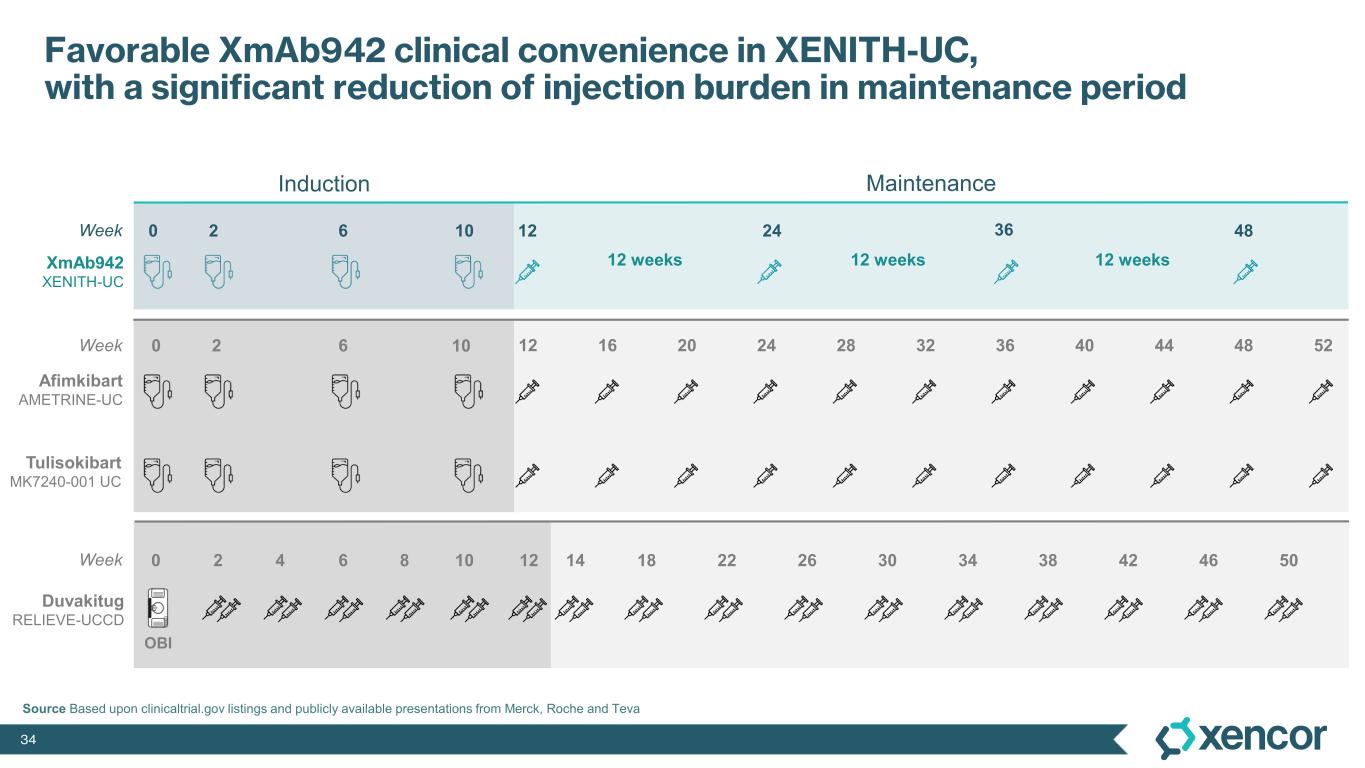 Favorable XmAb942 clinical convenience in XENITH-UC, with a significant reduction of injection burden in maintenance period

Induction

Maintenance

Week 0 2 6 10 12 24 36 48

XmAb942
XENITH-UC

12 weeks 12 weeks 12 weeks

Week 0 2 6 10 12 16 20 24 28 32 36 40 44 48 52

Afimkibart
AMETRINE-UC

Tulisokibart
MK7240-001 UC

Week 0 2 4 6 8 10 12 14 18 22 26 30 34 38 42 46 50

Duvakitug
RELIEVE-UCCD

OBI

Source Based upon clinicaltrial.gov listings and publicly available presentations from Merck, Roche and Teva

34

xencor